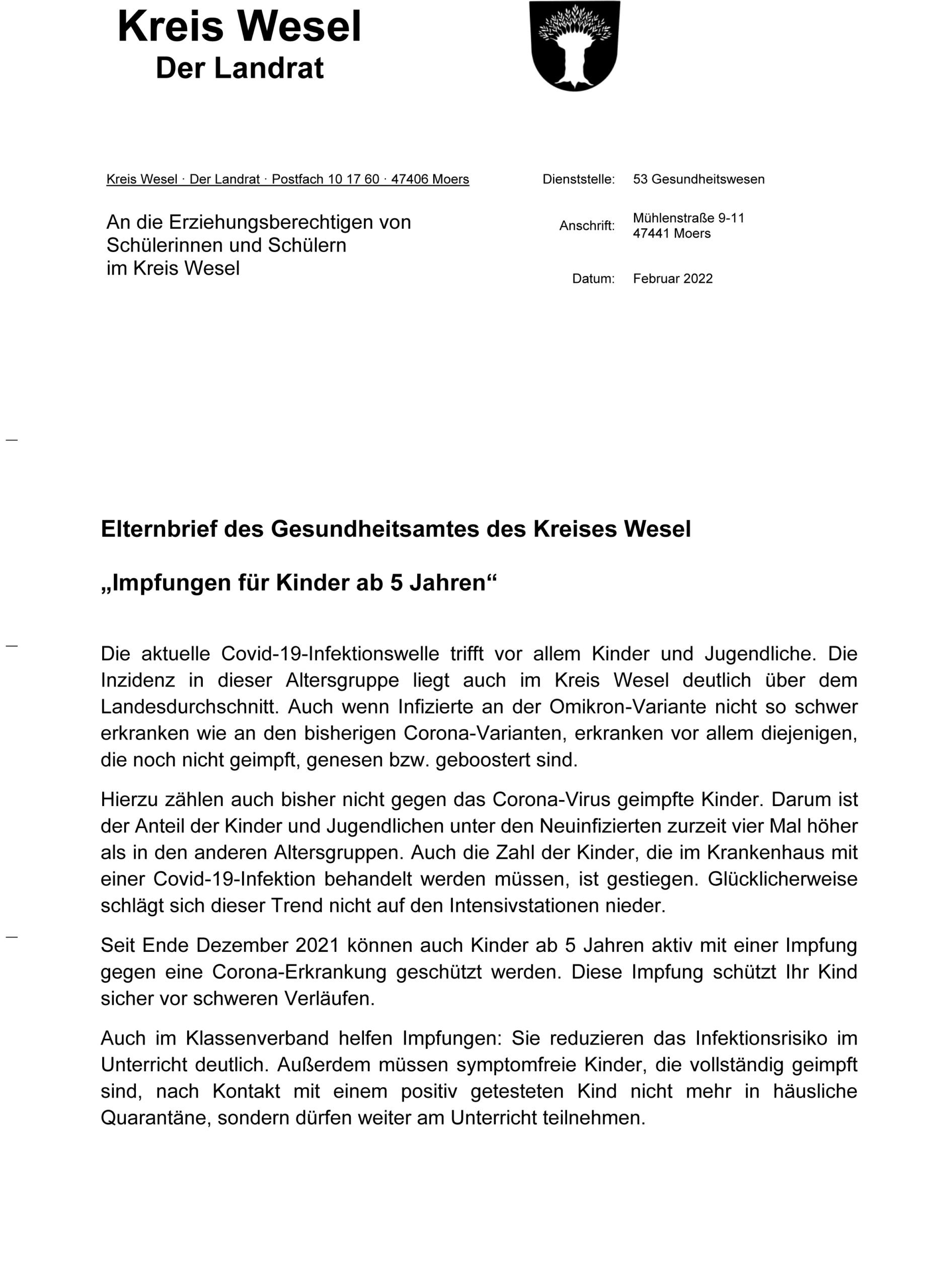 Kreis Wesel
Der Landrat

Kreis Wesel · Der Landrat · Postfach 10 17 60 · 47406 Moers

An die Erziehungsberechtigen von Schülerinnen und Schülern im Kreis Wesel

Dienststelle: 53 Gesundheitswesen

Anschrift: Mühlenstraße 9-11
47441 Moers

Datum: Februar 2022

Elternbrief des Gesundheitsamtes des Kreises Wesel

„Impfungen für Kinder ab 5 Jahren“

Die aktuelle Covid-19-Infektionswelle trifft vor allem Kinder und Jugendliche. Die Inzidenz in dieser Altersgruppe liegt auch im Kreis Wesel deutlich über dem Landesdurchschnitt. Auch wenn Infizierte an der Omikron-Variante nicht so schwer erkranken wie an den bisherigen Corona-Varianten, erkranken vor allem diejenigen, die noch nicht geimpft, genesen bzw. geboostert sind.

Hierzu zählen auch bisher nicht gegen das Corona-Virus geimpfte Kinder. Darum ist der Anteil der Kinder und Jugendlichen unter den Neuinfizierten zurzeit vier Mal höher als in den anderen Altersgruppen. Auch die Zahl der Kinder, die im Krankenhaus mit einer Covid-19-Infektion behandelt werden müssen, ist gestiegen. Glücklicherweise schlägt sich dieser Trend nicht auf den Intensivstationen nieder.

Seit Ende Dezember 2021 können auch Kinder ab 5 Jahren aktiv mit einer Impfung gegen eine Corona-Erkrankung geschützt werden. Diese Impfung schützt Ihr Kind sicher vor schweren Verläufen.

Auch im Klassenverband helfen Impfungen: Sie reduzieren das Infektionsrisiko im Unterricht deutlich. Außerdem müssen symptomfreie Kinder, die vollständig geimpft sind, nach Kontakt mit einem positiv getesteten Kind nicht mehr in häusliche Quarantäne, sondern dürfen weiter am Unterricht teilnehmen.